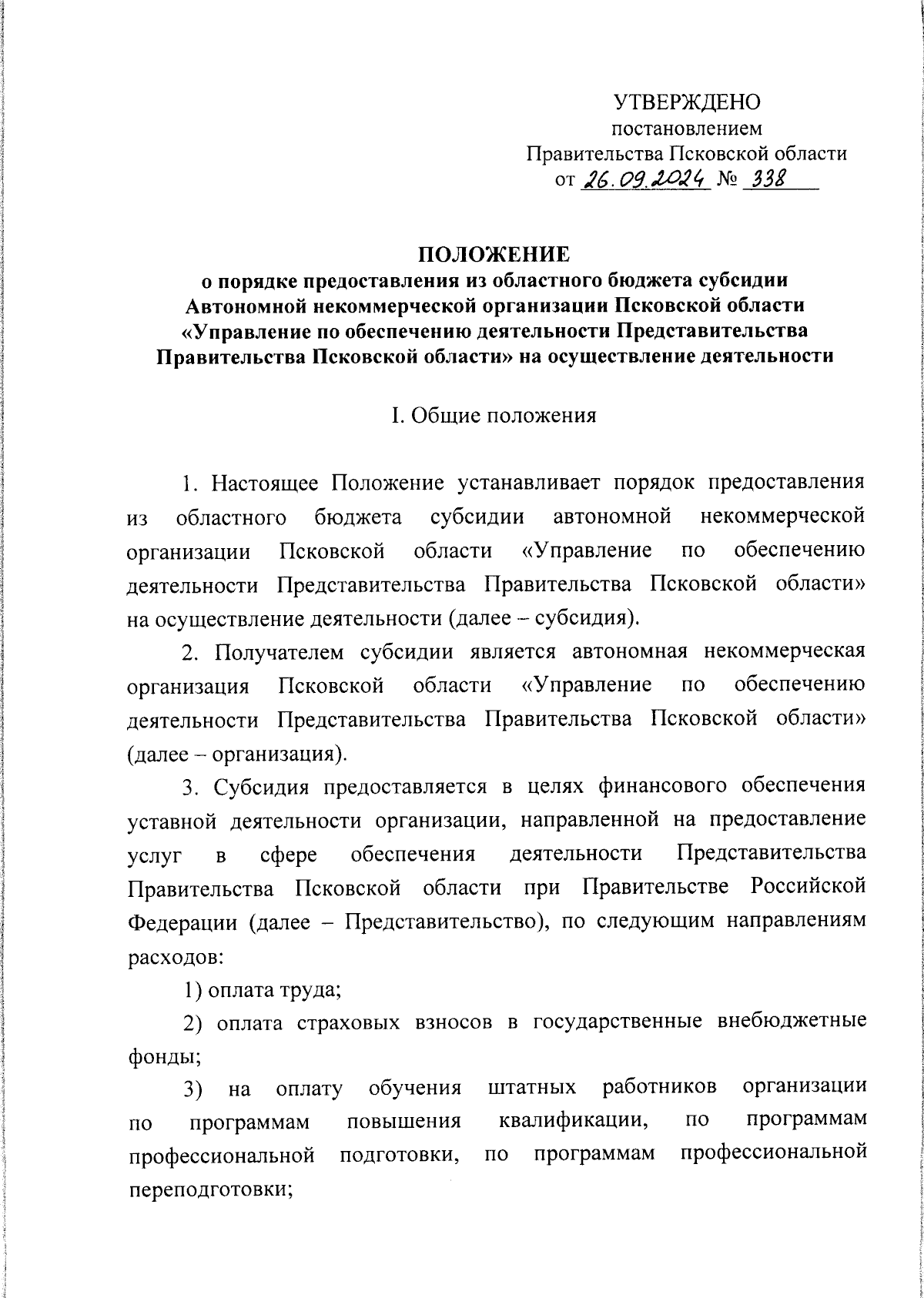 УТВЕРЖДЕНО
постановлением
Правительства Псковской области
от 26.09.2024 № 338

ПОЛОЖЕНИЕ
о порядке предоставления из областного бюджета субсидии Автономной некоммерческой организации Псковской области «Управление по обеспечению деятельности Представительства Правительства Псковской области» на осуществление деятельности

I. Общие положения

1. Настоящее Положение устанавливает порядок предоставления из областного бюджета субсидии автономной некоммерческой организации Псковской области «Управление по обеспечению деятельности Представительства Правительства Псковской области» на осуществление деятельности (далее – субсидия).

2. Получателем субсидии является автономная некоммерческая организация Псковской области «Управление по обеспечению деятельности Представительства Правительства Псковской области» (далее – организация).

3. Субсидия предоставляется в целях финансового обеспечения уставной деятельности организации, направленной на предоставление услуг в сфере обеспечения деятельности Представительства Правительства Псковской области при Правительстве Российской Федерации (далее – Представительство), по следующим направлениям расходов:

1) оплата труда;

2) оплата страховых взносов в государственные внебюджетные фонды;

3) на оплату обучения штатных работников организации по программам повышения квалификации, по программам профессиональной подготовки, по программам профессиональной переподготовки;